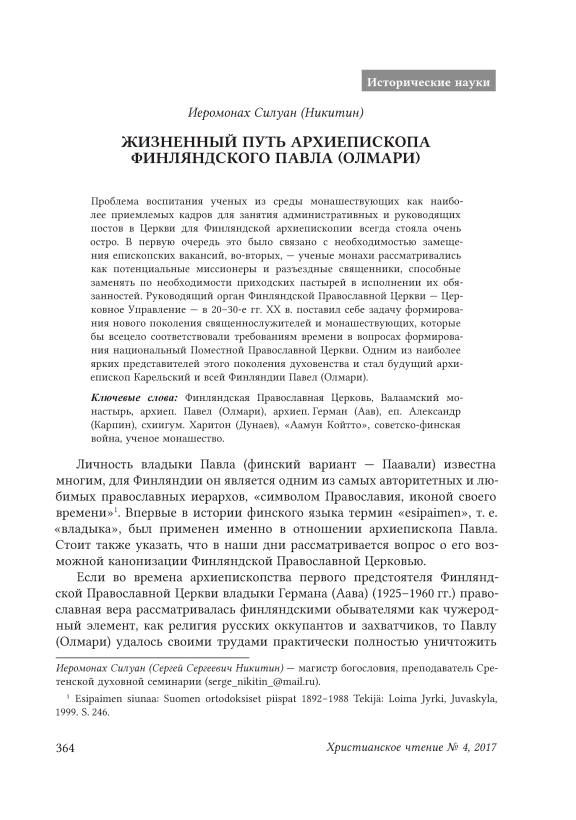 Исторические науки

Иеромонах Силуан (Никитин)

ЖИЗНЕННЫЙ ПУТЬ АРХИЕПИСКОПА ФИНЛЯНДСКОГО ПАВЛА (ОЛМАРИ)

Проблема воспитания ученых из среды монашествующих как наиболее приемлемых кадров для занятия административных и руководящих постов в Церкви для Финляндской архиепископии всегда стояла очень остро. В первую очередь это было связано с необходимостью замещения епископских вакансий, во-вторых, — ученые монахи рассматривались как потенциальные миссионеры и разъездные священники, способные заменять по необходимости приходских пастырей в исполнении их обязанностей. Руководящий орган Финляндской Православной Церкви — Церковное Управление — в 20–30-е гг. XX в. поставил себе задачу формирования нового поколения священнослужителей и монашествующих, которые бы всецело соответствовали требованиям времени в вопросах формирования национальный Поместной Православной Церкви. Одним из наиболее ярких представителей этого поколения духовенства и стал будущий архиепископ Карельский и всей Финляндии Павел (Олмари).

Ключевые слова: Финляндская Православная Церковь, Валаамский монастырь, архиеп. Павел (Олмари), архиеп. Герман (Аав), еп. Александр (Карпин), схиигум. Харитон (Дунаев), «Аамун Койтто», советско-финская война, ученое монашество.

Личность владыки Павла (финский вариант — Паавали) известна многим, для Финляндии он является одним из самых авторитетных и любимых православных иерархов, «символом Православия, иконой своего времени»$^1$. Впервые в истории финского языка термин «esipaimen», т. е. «владыка», был применен именно в отношении архиепископа Павла. Стоит также указать, что в наши дни рассматривается вопрос о его возможной канонизации Финляндской Православной Церковью.

Если во времена архиепископства первого предстоятеля Финляндской Православной Церкви владыки Германа (Аава) (1925–1960 гг.) православная вера рассматривалась финляндскими обывателями как чужеродный элемент, как религия русских оккупантов и захватчиков, то Павлу (Олмари) удалось своими трудами практически полностью уничтожить

Иеромонах Силуан (Сергей Сергеевич Никитин) — магистр богословия, преподаватель Сретенской духовной семинарии (serge_nikitin_@mail.ru).

$^1$ Esipaimen siunaa: Suomen ortodoksiset piispat 1892–1988 Tekijä: Loima Jyrki, Juvaskyla, 1999. S. 246.

364 Христианское чтение № 4, 2017